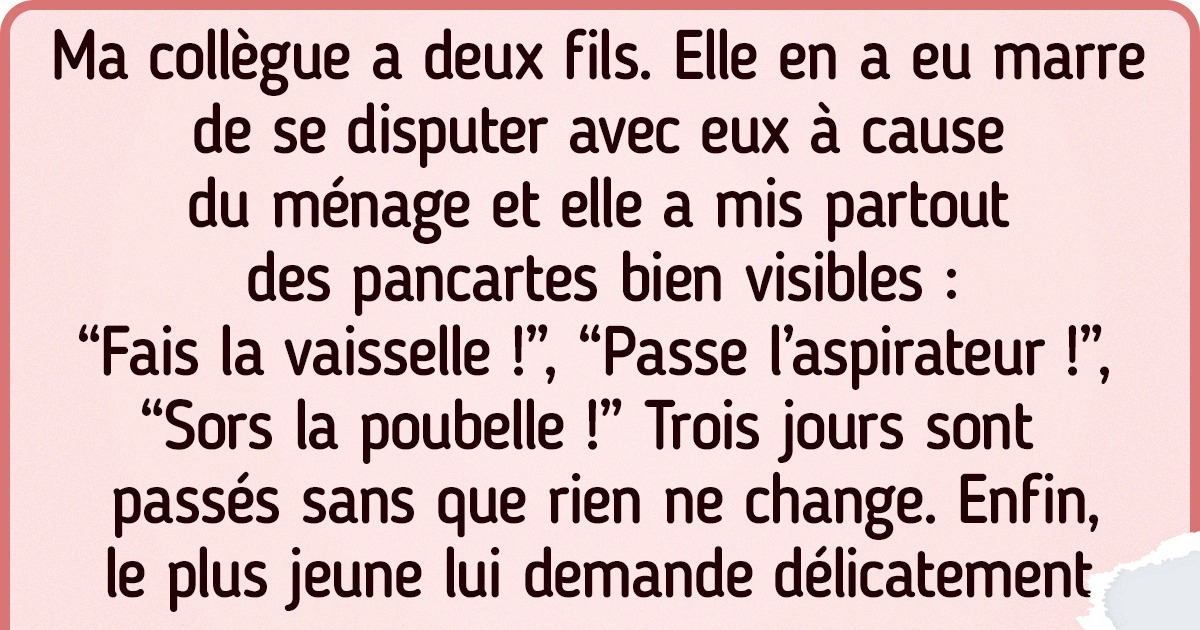 Ma collègue a deux fils. Elle en a eu marre de se disputer avec eux à cause du ménage et elle a mis partout des pancartes bien visibles : “Fais la vaisselle !”, “Passe l’aspirateur !”, “Sors la poubelle !” Trois jours sont passés sans que rien ne change. Enfin, le plus jeune lui demande délicatement